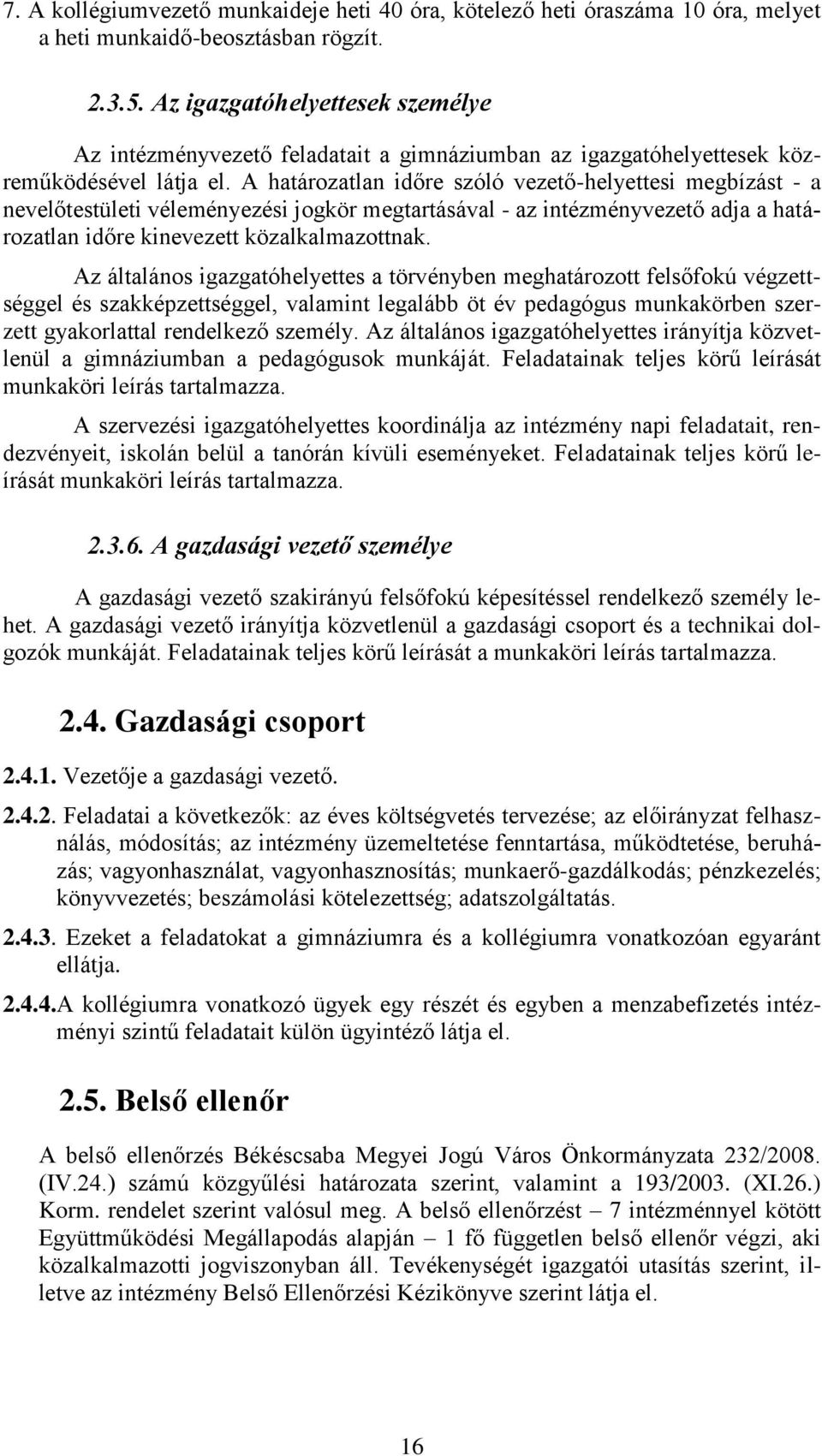 7. A kollégiumvezető munkaideje heti 40 óra, kötelező heti óraszáma 10 óra, melyet a heti munkaidő-beosztásban rögzít.

2.3.5. Az igazgatóhelyettesek személye

Az intézményvezető feladatait a gimnáziumban az igazgatóhelyettesek közreműködésével látja el. A határozatlan időre szóló vezető-helyettesi megbízást - a nevelőtestületi véleményezési jogkör megtartásával - az intézményvezető adja a határozatlan időre kinevezett közalkalmazottnak.

Az általános igazgatóhelyettes a törvényben meghatározott felsőfokú végzettséggel és szakképzettséggel, valamint legalább öt év pedagógus munkakörben szerzett gyakorlattal rendelkező személy. Az általános igazgatóhelyettes irányítja közvetlenül a gimnáziumban a pedagógusok munkáját. Feladatainak teljes körű leírását munkaköri leírás tartalmazza.

A szervezési igazgatóhelyettes koordinálja az intézmény napi feladatait, rendezvényeit, iskolán belül a tanórán kívüli eseményeket. Feladatainak teljes körű leírását munkaköri leírás tartalmazza.

2.3.6. A gazdasági vezető személye

A gazdasági vezető szakirányú felsőfokú képesítéssel rendelkező személy lehet. A gazdasági vezető irányítja közvetlenül a gazdasági csoport és a technikai dolgozók munkáját. Feladatainak teljes körű leírását a munkaköri leírás tartalmazza.

2.4. Gazdasági csoport

2.4.1. Vezetője a gazdasági vezető.

2.4.2. Feladatai a következők: az éves költségvetés tervezése; az előirányzat felhasználás, módosítás; az intézmény üzemeltetése fenntartása, működtetése, beruházás; vagyonhasználat, vagyonhasznosítás; munkaerő-gazdálkodás; pénzkezelés; könyvvezetés; beszámolási kötelezettség; adatszolgáltatás.

2.4.3. Ezeket a feladatokat a gimnáziumra és a kollégiumra vonatkozóan egyaránt ellátja.

2.4.4.A kollégiumra vonatkozó ügyek egy részét és egyben a menzabefizetés intézményi szintű feladatait külön ügyintéző látja el.

2.5. Belső ellenőr

A belső ellenőrzés Békéscsaba Megyei Jogú Város Önkormányzata 232/2008. (IV.24.) számú közgyűlési határozata szerint, valamint a 193/2003. (XI.26.) Korm. rendelet szerint valósul meg. A belső ellenőrzést – 7 intézménnyel kötött Együttműködési Megállapodás alapján – 1 fő független belső ellenőr végzi, aki közalkalmazotti jogviszonyban áll. Tevékenységét igazgatói utasítás szerint, illetve az intézmény Belső Ellenőrzési Kézikönyve szerint látja el.

16